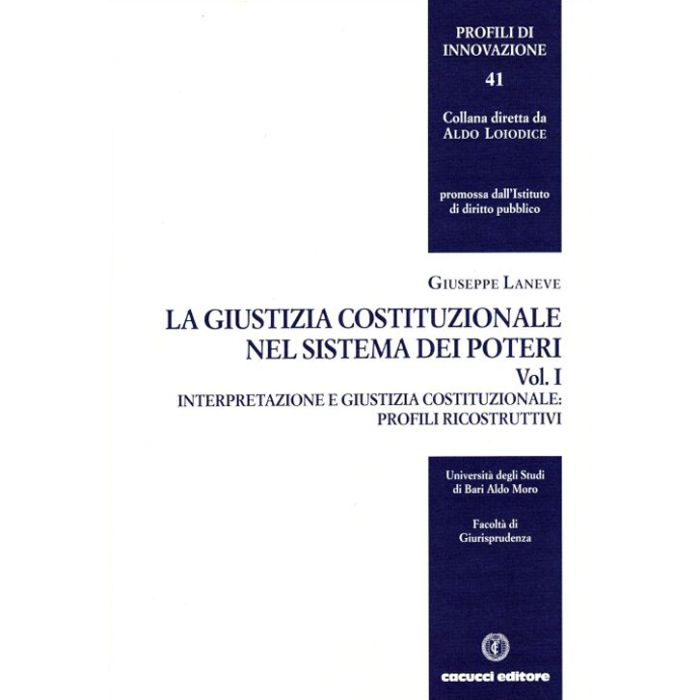 PROFILI DI INNOVAZIONE

41

Collana diretta da
ALDO LOIODICE

promossa dall'Istituto
di diritto pubblico

GIUSEPPE LANEVE

LA GIUSTIZIA COSTITUZIONALE
NEL SISTEMA DEI POTERI

Vol. I

INTERPRETAZIONE E GIUSTIZIA COSTITUZIONALE:
PROFILI RICOSTRUTTIVI

Università degli Studi
di Bari Aldo Moro

Facoltà di
Giurisprudenza

cacucci editore